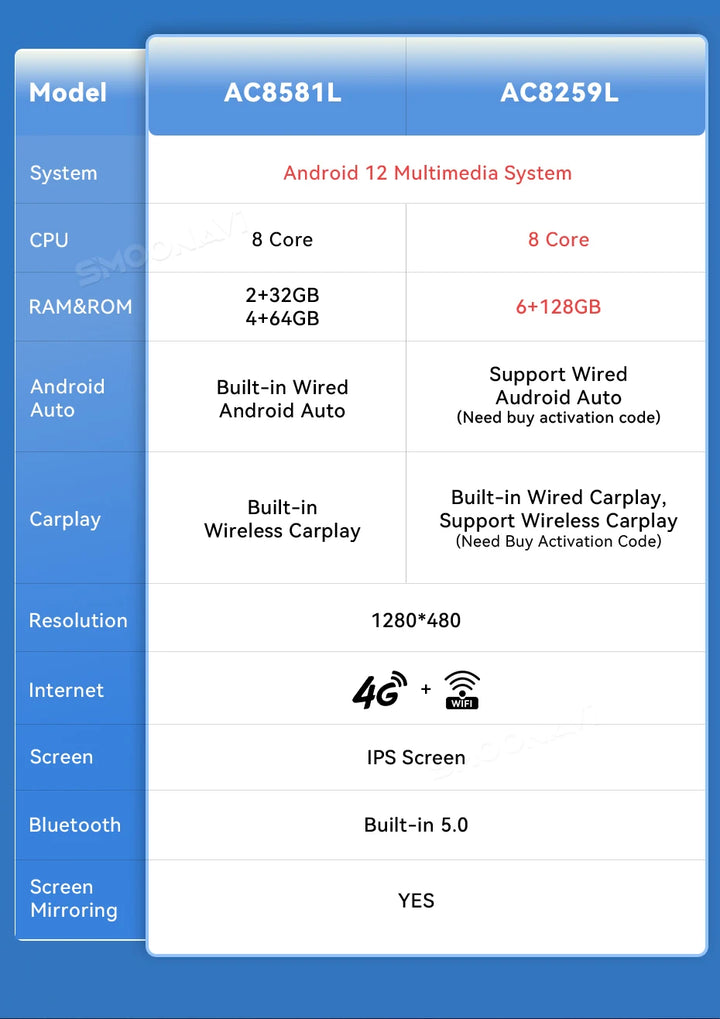 | Model | AC8581L | AC8259L |
|---|---|---|
| System | Android 12 Multimedia System | Android 12 Multimedia System |
| CPU | 8 Core | 8 Core |
| RAM&ROM | 2+32GB 4+64GB | 6+128GB |
| Android Auto | Built-in Wired Android Auto | Support Wired Audroid Auto (Need buy activation code) |
| Carplay | Built-in Wireless Carplay | Built-in Wired Carplay, Support Wireless Carplay (Need Buy Activation Code) |
| Resolution | 1280*480 | 1280*480 |
| Internet | 4G + WIFI | 4G + WIFI |
| Screen | IPS Screen | IPS Screen |
| Bluetooth | Built-in 5.0 | Built-in 5.0 |
| Screen Mirroring | YES | YES |

SMOONAVI
SMOONAVI